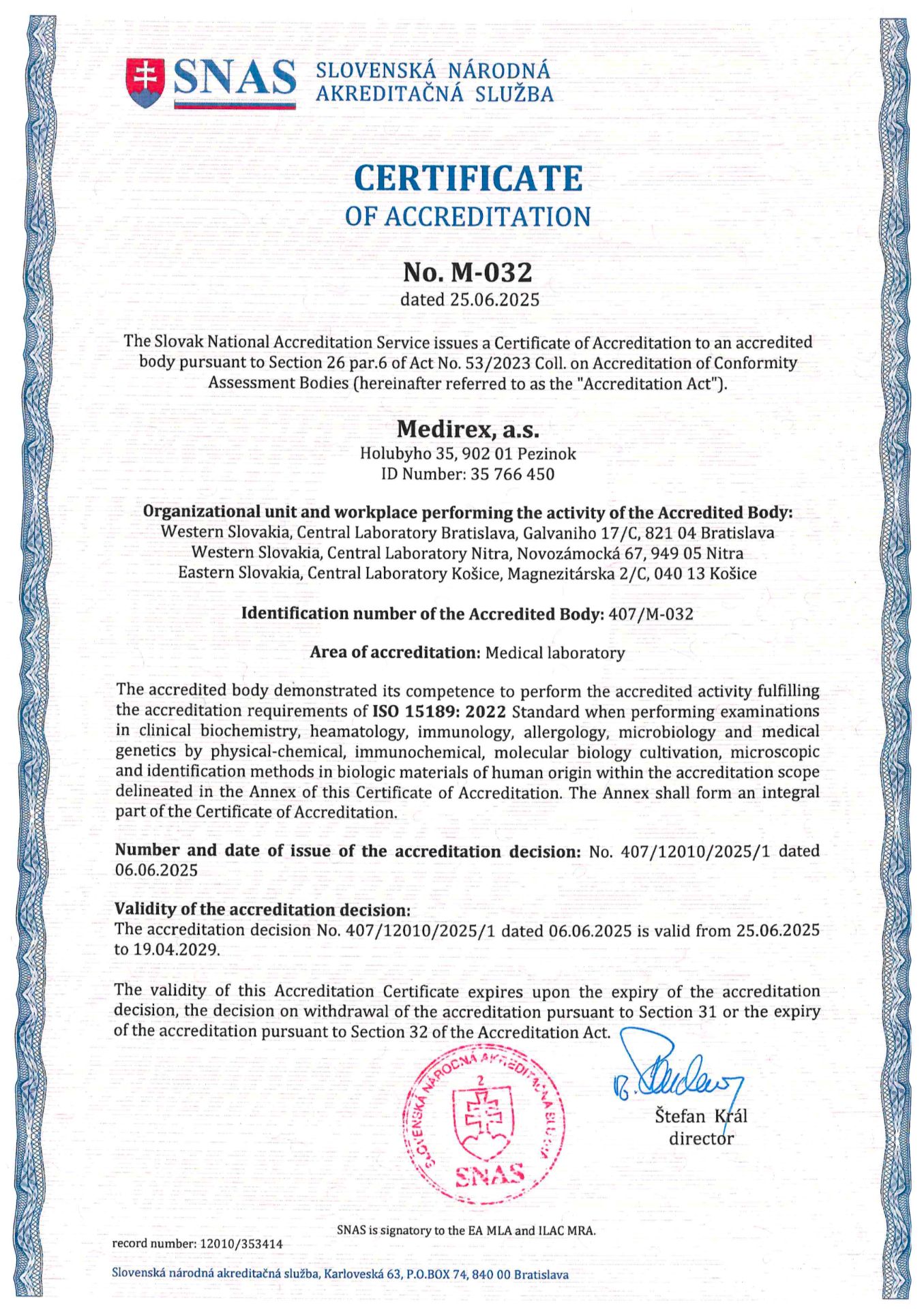 SNAS SLOVENSKÁ NÁRODNÁ AKREDITAČNÁ SLUŽBA

CERTIFICATE
OF ACCREDITATION

No. M-032
dated 25.06.2025

The Slovak National Accreditation Service issues a Certificate of Accreditation to an accredited body pursuant to Section 26 par.6 of Act No. 53/2023 Coll. on Accreditation of Conformity Assessment Bodies (hereinafter referred to as the "Accreditation Act").

Medirex, a.s.
Holubyho 35, 902 01 Pezinok
ID Number: 35 766 450

Organizational unit and workplace performing the activity of the Accredited Body:
Western Slovakia, Central Laboratory Bratislava, Galvaniho 17/C, 821 04 Bratislava
Western Slovakia, Central Laboratory Nitra, Novozámocká 67, 949 05 Nitra
Eastern Slovakia, Central Laboratory Košice, Magnezitárska 2/C, 040 13 Košice

Identification number of the Accredited Body: 407/M-032

Area of accreditation: Medical laboratory

The accredited body demonstrated its competence to perform the accredited activity fulfilling the accreditation requirements of ISO 15189: 2022 Standard when performing examinations in clinical biochemistry, heamatology, immunology, allergology, microbiology and medical genetics by physical-chemical, immunochemical, molecular biology cultivation, microscopic and identification methods in biologic materials of human origin within the accreditation scope delineated in the Annex of this Certificate of Accreditation. The Annex shall form an integral part of the Certificate of Accreditation.

Number and date of issue of the accreditation decision: No. 407/12010/2025/1 dated 06.06.2025

Validity of the accreditation decision:
The accreditation decision No. 407/12010/2025/1 dated 06.06.2025 is valid from 25.06.2025 to 19.04.2029.

The validity of this Accreditation Certificate expires upon the expiry of the accreditation decision, the decision on withdrawal of the accreditation pursuant to Section 31 or the expiry of the accreditation pursuant to Section 32 of the Accreditation Act.

SLOVENSKÁ NÁRODNÁ AKREDITAČNÁ SLUŽBA 2 SNAS

Štefan Král
director

SNAS is signatory to the EA MLA and ILAC MRA.

record number: 12010/353414

Slovenská národná akreditačná služba, Karloveská 63, P.O.BOX 74, 840 00 Bratislava